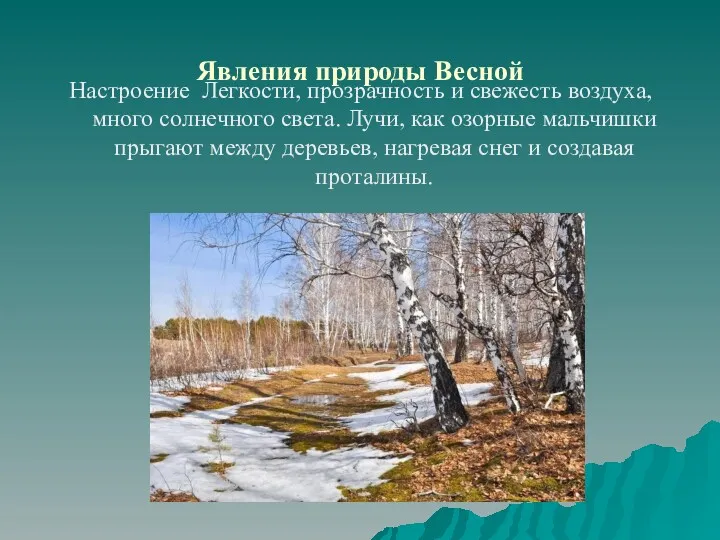 Явления природы Весной

Настроение  Легкости, прозрачность и свежесть воздуха, много солнечного света. Лучи, как озорные мальчишки прыгают между деревьев, нагревая снег и создавая проталины.